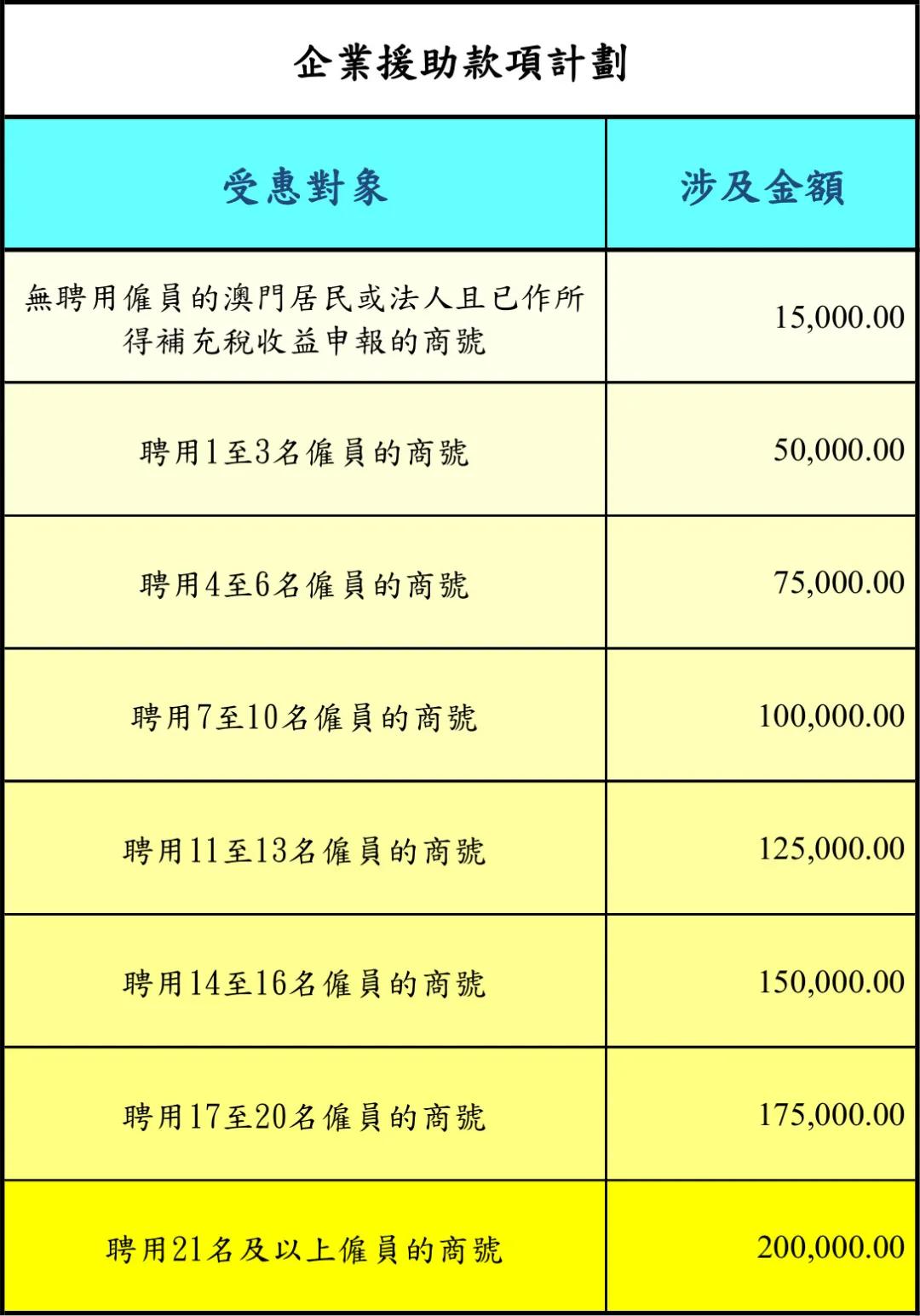 企業援助款項計劃

| 受惠對象 | 涉及金額 |
|---|---|
| 無聘用僱員的澳門居民或法人且已作所得補充稅收益申報的商號 | 15,000.00 |
| 聘用1至3名僱員的商號 | 50,000.00 |
| 聘用4至6名僱員的商號 | 75,000.00 |
| 聘用7至10名僱員的商號 | 100,000.00 |
| 聘用11至13名僱員的商號 | 125,000.00 |
| 聘用14至16名僱員的商號 | 150,000.00 |
| 聘用17至20名僱員的商號 | 175,000.00 |
| 聘用21名及以上僱員的商號 | 200,000.00 |